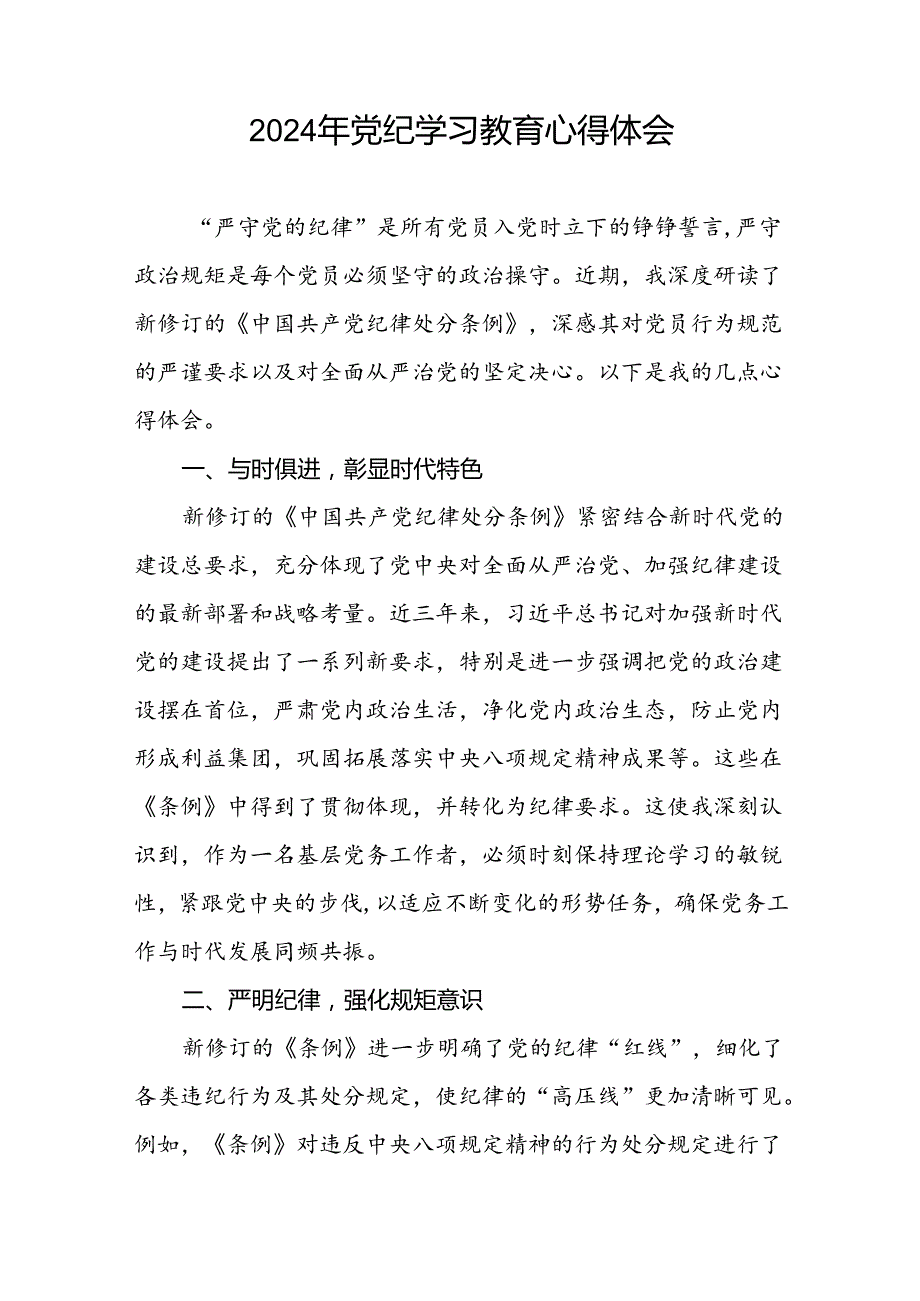 2024年党纪学习教育心得体会

“严守党的纪律”是所有党员入党时立下的铮铮誓言，严守政治规矩是每个党员必须坚守的政治操守。近期，我深度研读了新修订的《中国共产党纪律处分条例》，深感其对党员行为规范的严谨要求以及对全面从严治党的坚定决心。以下是我的几点心得体会。

一、与时俱进，彰显时代特色

新修订的《中国共产党纪律处分条例》紧密结合新时代党的建设总要求，充分体现了党中央对全面从严治党、加强纪律建设的最新部署和战略考量。近三年来，习近平总书记对加强新时代党的建设提出了一系列新要求，特别是进一步强调把党的政治建设摆在首位，严肃党内政治生活，净化党内政治生态，防止党内形成利益集团，巩固拓展落实中央八项规定精神成果等。这些在《条例》中得到了贯彻体现，并转化为纪律要求。这使我深刻认识到，作为一名基层党务工作者，必须时刻保持理论学习的敏锐性，紧跟党中央的步伐，以适应不断变化的形势任务，确保党务工作与时代发展同频共振。

二、严明纪律，强化规矩意识

新修订的《条例》进一步明确了党的纪律“红线”，细化了各类违纪行为及其处分规定，使纪律的“高压线”更加清晰可见。例如，《条例》对违反中央八项规定精神的行为处分规定进行了